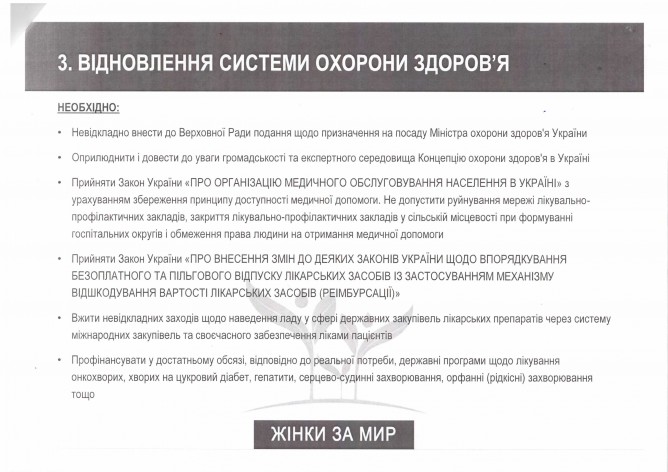 3. ВІДНОВЛЕННЯ СИСТЕМИ ОХОРОНИ ЗДОРОВ'Я

НЕОБХІДНО:

• Невідкладно внести до Верховної Ради подання щодо призначення на посаду Міністра охорони здоров'я України

• Оприлюднити і довести до уваги громадськості та експертного середовища Концепцію охорони здоров'я в Україні

• Прийняти Закон України «ПРО ОРГАНІЗАЦІЮ МЕДИЧНОГО ОБСЛУГОВУВАННЯ НАСЕЛЕННЯ В УКРАЇНІ» з урахуванням збереження принципу доступності медичної допомоги. Не допустити руйнування мережі лікувально-профілактичних закладів, закриття лікувально-профілактичних закладів у сільській місцевості при формуванні госпітальних округів і обмеження права людини на отримання медичної допомоги

• Прийняти Закон України «ПРО ВНЕСЕННЯ ЗМІН ДО ДЕЯКИХ ЗАКОНІВ УКРАЇНИ ЩОДО ВПОРЯДКУВАННЯ БЕЗОПЛАТНОГО ТА ПІЛЬГОВОГО ВІДПУСКУ ЛІКАРСЬКИХ ЗАСОБІВ ІЗ ЗАСТОСУВАННЯМ МЕХАНІЗМУ ВІДШКОДУВАННЯ ВАРТОСТІ ЛІКАРСЬКИХ ЗАСОБІВ (РЕІМБУРСАЦІЇ)»

• Вжити невідкладних заходів щодо наведення ладу у сфері державних закупівель лікарських препаратів через систему міжнародних закупівель та своєчасного забезпечення ліками пацієнтів

• Профінансувати у достатньому обсязі, відповідно до реальної потреби, державні програми щодо лікування онкохворих, хворих на цукровий діабет, гепатити, серцево-судинні захворювання, орфанні (рідкісні) захворювання тощо

ЖІНКИ ЗА МИР